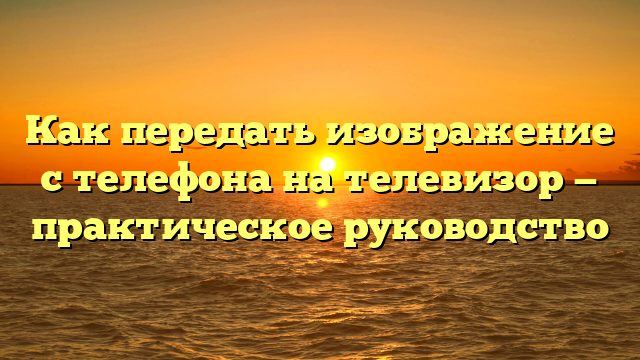 Как передать изображение с телефона на телевизор – практическое руководство